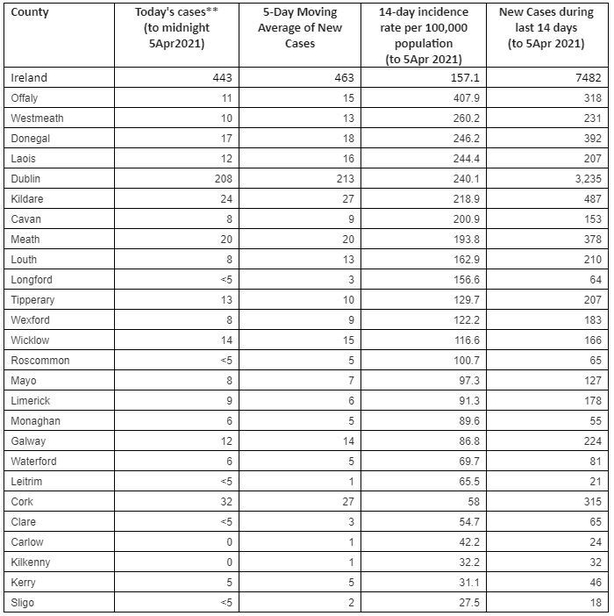 | County | Today's cases** (to midnight 5Apr2021) | 5-Day Moving Average of New Cases | 14-day incidence rate per 100,000 population (to 5Apr 2021) | New Cases during last 14 days (to 5Apr 2021) |
|---|---|---|---|---|
| Ireland | 443 | 463 | 157.1 | 7482 |
| Offaly | 11 | 15 | 407.9 | 318 |
| Westmeath | 10 | 13 | 260.2 | 231 |
| Donegal | 17 | 18 | 246.2 | 392 |
| Laois | 12 | 16 | 244.4 | 207 |
| Dublin | 208 | 213 | 240.1 | 3,235 |
| Kildare | 24 | 27 | 218.9 | 487 |
| Cavan | 8 | 9 | 200.9 | 153 |
| Meath | 20 | 20 | 193.8 | 378 |
| Louth | 8 | 13 | 162.9 | 210 |
| Longford | <5 | 3 | 156.6 | 64 |
| Tipperary | 13 | 10 | 129.7 | 207 |
| Wexford | 8 | 9 | 122.2 | 183 |
| Wicklow | 14 | 15 | 116.6 | 166 |
| Roscommon | <5 | 5 | 100.7 | 65 |
| Mayo | 8 | 7 | 97.3 | 127 |
| Limerick | 9 | 6 | 91.3 | 178 |
| Monaghan | 6 | 5 | 89.6 | 55 |
| Galway | 12 | 14 | 86.8 | 224 |
| Waterford | 6 | 5 | 69.7 | 81 |
| Leitrim | <5 | 1 | 65.5 | 21 |
| Cork | 32 | 27 | 58 | 315 |
| Clare | <5 | 3 | 54.7 | 65 |
| Carlow | 0 | 1 | 42.2 | 24 |
| Kilkenny | 0 | 1 | 32.2 | 32 |
| Kerry | 5 | 5 | 31.1 | 46 |
| Sligo | <5 | 2 | 27.5 | 18 |